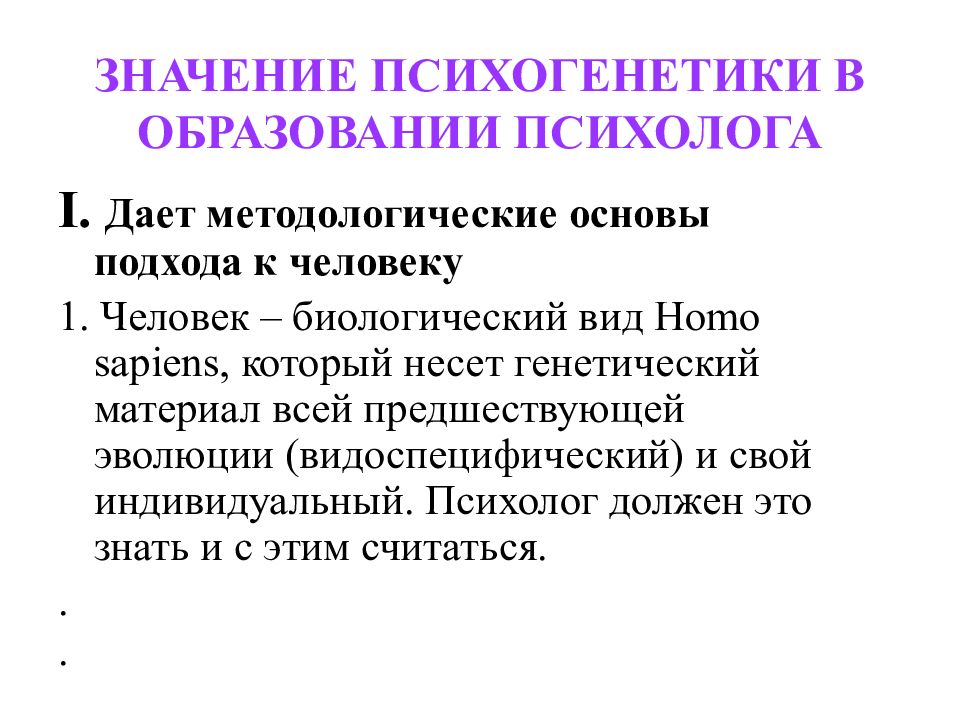 ЗНАЧЕНИЕ ПСИХОГЕНЕТИКИ В ОБРАЗОВАНИИ ПСИХОЛОГА

I. Дает методологические основы подхода к человеку

1. Человек – биологический вид Homo sapiens, который несет генетический материал всей предшествующей эволюции (видоспецифический) и свой индивидуальный. Психолог должен это знать и с этим считаться.

.

.